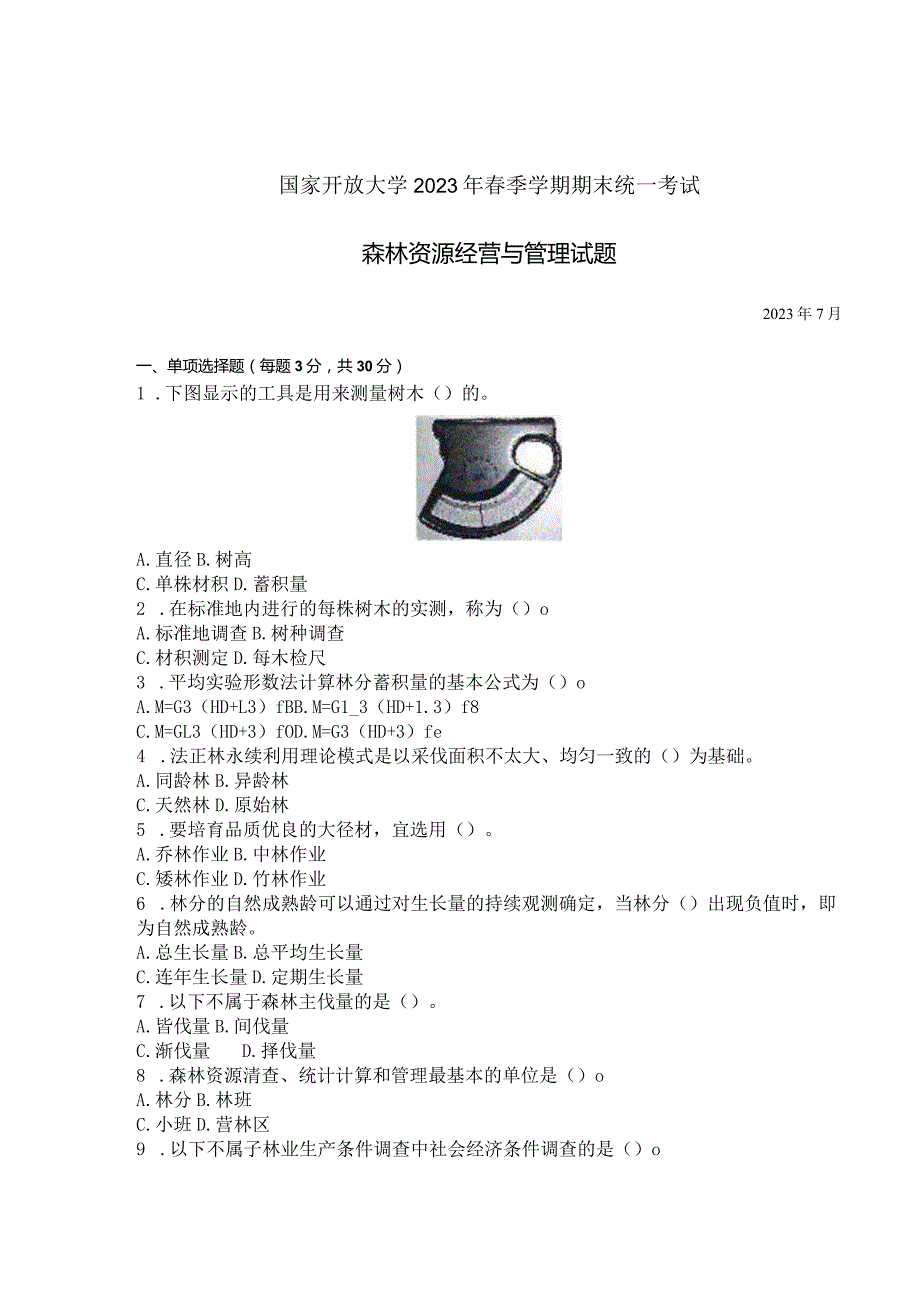 国家开放大学2023年春季学期期末统一考试

森林资源经营与管理试题

2023年7月

一、单项选择题（每题3分，共30分）

1．下图显示的工具是用来测量树木（）的。

A.直径 B.树高
C.单株材积 D.蓄积量

2．在标准地内进行的每株树木的实测，称为（）o
A.标准地调查 B.树种调查
C.材积测定 D.每木检尺

3．平均实验形数法计算林分蓄积量的基本公式为（）o
A.M=G3（HD+L3）fBB.M=G1_3（HD+1.3）f8
C.M=GL3（HD+3）f0D.M=G3（HD+3）fe

4．法正林永续利用理论模式是以采伐面积不太大、均匀一致的（）为基础。
A.同龄林 B.异龄林
C.天然林 D.原始林

5．要培育品质优良的大径材，宜选用（）。
A.乔林作业 B.中林作业
C.矮林作业 D.竹林作业

6．林分的自然成熟龄可以通过对生长量的持续观测确定，当林分（）出现负值时，即为自然成熟龄。
A.总生长量 B.总平均生长量
C.连年生长量 D.定期生长量

7．以下不属于森林主伐量的是（）。
A.皆伐量 B.间伐量
C.渐伐量　　D.择伐量

8．森林资源清查、统计计算和管理最基本的单位是（）o
A.林分 B.林班
C.小班 D.营林区

9．以下不属子林业生产条件调查中社会经济条件调查的是（）o